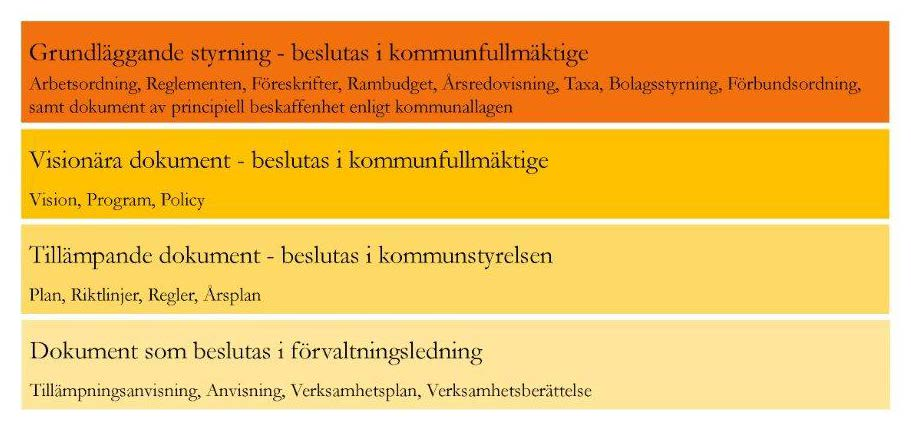 Grundläggande styrning - beslutas i kommunfullmäktige

Arbetsordning, Reglementen, Föreskrifter, Rambudget, Årsredovisning, Taxa, Bolagsstyrning, Förbundsordning, samt dokument av principiell beskaffenhet enligt kommunallagen

Visionära dokument - beslutas i kommunfullmäktige

Vision, Program, Policy

Tillämpande dokument - beslutas i kommunstyrelsen

Plan, Riktlinjer, Regler, Årsplan

Dokument som beslutas i förvaltningsledning

Tillämpningsanvisning, Anvisning, Verksamhetsplan, Verksamhetsberättelse